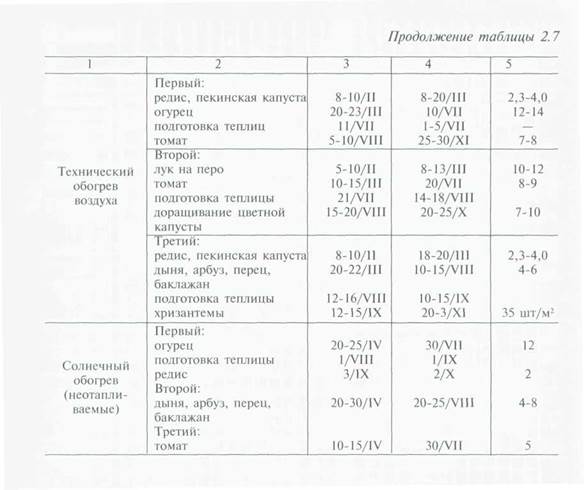 Продолжение таблицы 2.7

| 1 | 2 | 3 | 4 | 5 |
|---|---|---|---|---|
| Технический обогрев воздуха | Первый: | | | |
| | редис, пекинская капуста | 8-10/II | 8-20/III | 2,3-4,0 |
| | огурец | 20-23/III | 10/VII | 12-14 |
| | подготовка теплиц | 11/VII | 1-5/VII | — |
| | томат | 5-10/VIII | 25-30/XI | 7-8 |
| | Второй: | | | |
| | лук на перо | 5-10/II | 8-13/III | 10-12 |
| | томат | 10-15/III | 20/VII | 8-9 |
| | подготовка теплицы | 21/VII | 14-18/VIII | |
| | доращивание цветной капусты | 15-20/VIII | 20-25/X | 7-10 |
| | Третий: | | | |
| | редис, пекинская капуста | 8-10/II | 18-20/III | 2,3-4,0 |
| | дыня, арбуз, перец, баклажан | 20-22/III | 10-15/VIII | 4-6 |
| | подготовка теплицы | 12-16/VIII | 10-15/IX | |
| | хризантемы | 12-15/IX | 20-3/XI | 35 шт/м² |
| Солнечный обогрев (неотапливаемые) | Первый: | | | |
| | огурец | 20-25/IV | 30/VII | 12 |
| | подготовка теплицы | 1/VIII | 1/IX | |
| | редис | 3/IX | 2/X | 2 |
| | Второй: | | | |
| | дыня, арбуз, перец, баклажан | 20-30/IV | 20-25/VIII | 4-8 |
| | Третий: | | | |
| | томат | 10-15/IV | 30/VII | 5 |